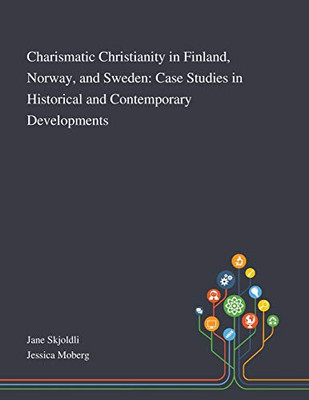 Charismatic Christianity in Finland, Norway, and Sweden: Case Studies in Historical and Contemporary Developments

Jane Skjoldli
Jessica Moberg